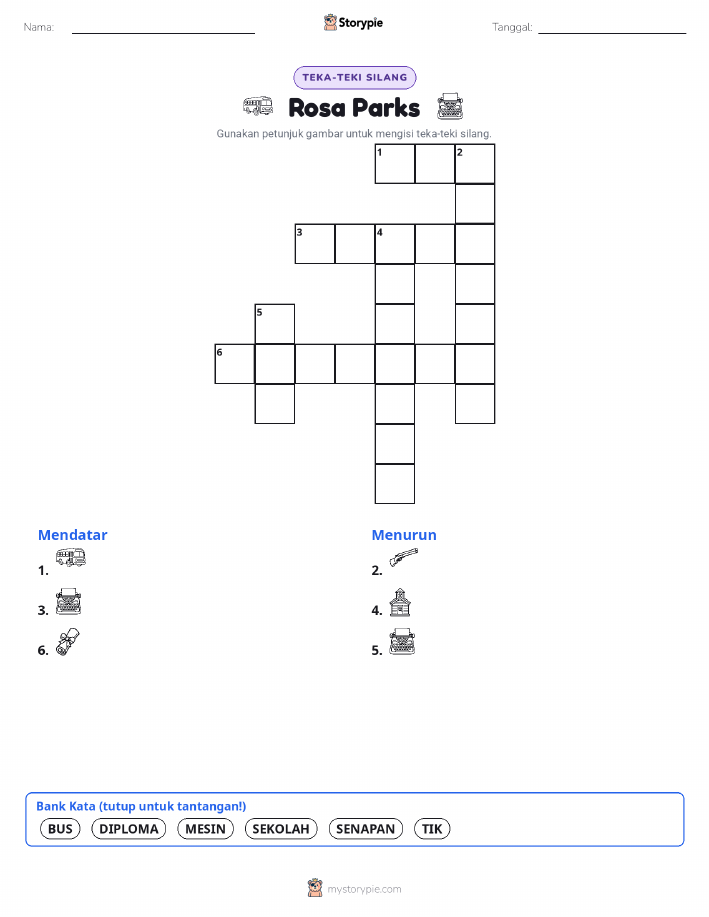 Nama:

Storypie

Tanggal:

TEKA-TEKI SILANG

Rosa Parks

Gunakan petunjuk gambar untuk mengisi teka-teki silang.

1 2 3 4 5 6

Mendatar
1.
3.
6.

Menurun
2.
4.
5.

Bank Kata (tutup untuk tantangan!)
BUS DIPLOMA MESIN SEKOLAH SENAPAN TIK

mystorypie.com